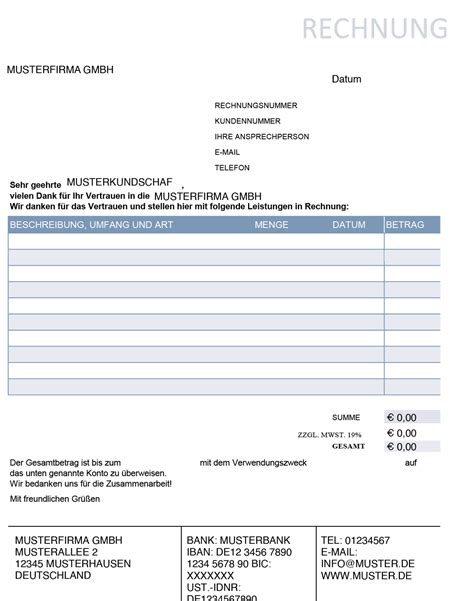 RECHNUNG

MUSTERFIRMA GMBH

Datum

RECHNUNGSNUMMER
KUNDENNUMMER
IHRE ANSPRECHPERSON
E-MAIL
TELEFON

Sehr geehrte MUSTERKUNDSCHAF ,
vielen Dank für Ihr Vertrauen in die MUSTERFIRMA GMBH
Wir danken für das Vertrauen und stellen hier mit folgende Leistungen in Rechnung:

| BESCHREIBUNG, UMFANG UND ART | MENGE | DATUM | BETRAG |
|---|---|---|---|
| | | | |
| | | | |
| | | | |
| | | | |
| | | | |
| | | | |
| | | | |
| | | | |
| | | | |
| | | | |

SUMME € 0,00
ZZGL. MWST. 19% € 0,00
GESAMT € 0,00

Der Gesamtbetrag ist bis zum mit dem Verwendungszweck auf das unten genannte Konto zu überweisen.
Wir bedanken uns für die Zusammenarbeit!

Mit freundlichen Grüßen

MUSTERFIRMA GMBH
MUSTERALLEE 2
12345 MUSTERHAUSEN
DEUTSCHLAND

BANK: MUSTERBANK
IBAN: DE12 3456 7890 1234 5678 90 BIC: XXXXXXX
UST.-IDNR: DE1234567890

TEL: 01234567
E-MAIL: INFO@MUSTER.DE
WWW.MUSTER.DE